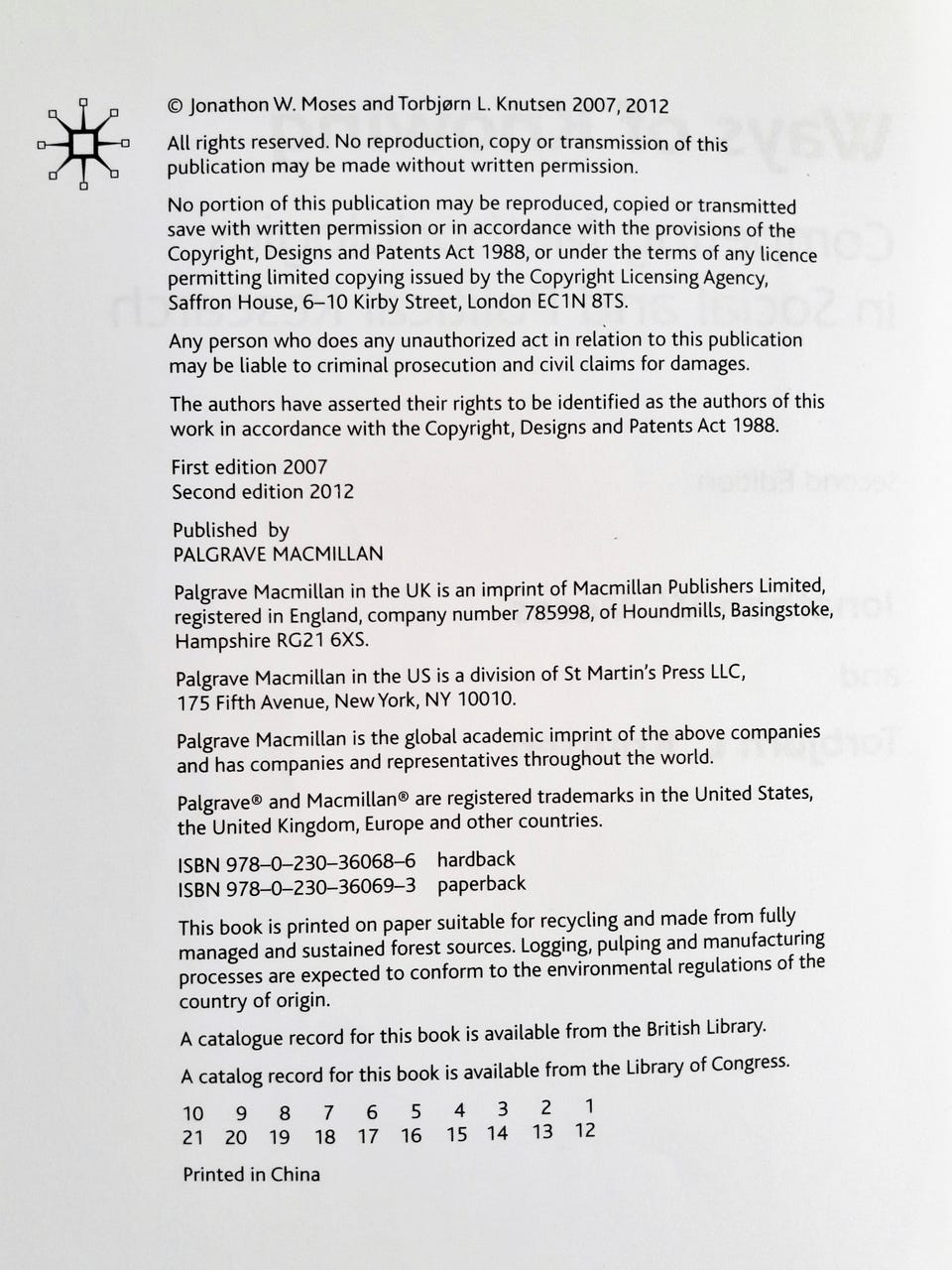 © Jonathon W. Moses and Torbjørn L. Knutsen 2007, 2012

All rights reserved. No reproduction, copy or transmission of this publication may be made without written permission.

No portion of this publication may be reproduced, copied or transmitted save with written permission or in accordance with the provisions of the Copyright, Designs and Patents Act 1988, or under the terms of any licence permitting limited copying issued by the Copyright Licensing Agency, Saffron House, 6–10 Kirby Street, London EC1N 8TS.

Any person who does any unauthorized act in relation to this publication may be liable to criminal prosecution and civil claims for damages.

The authors have asserted their rights to be identified as the authors of this work in accordance with the Copyright, Designs and Patents Act 1988.

First edition 2007
Second edition 2012

Published by
PALGRAVE MACMILLAN

Palgrave Macmillan in the UK is an imprint of Macmillan Publishers Limited, registered in England, company number 785998, of Houndmills, Basingstoke, Hampshire RG21 6XS.

Palgrave Macmillan in the US is a division of St Martin's Press LLC, 175 Fifth Avenue, New York, NY 10010.

Palgrave Macmillan is the global academic imprint of the above companies and has companies and representatives throughout the world.

Palgrave® and Macmillan® are registered trademarks in the United States, the United Kingdom, Europe and other countries.

ISBN 978–0–230–36068–6 hardback
ISBN 978–0–230–36069–3 paperback

This book is printed on paper suitable for recycling and made from fully managed and sustained forest sources. Logging, pulping and manufacturing processes are expected to conform to the environmental regulations of the country of origin.

A catalogue record for this book is available from the British Library.

A catalog record for this book is available from the Library of Congress.

10 9 8 7 6 5 4 3 2 1
21 20 19 18 17 16 15 14 13 12

Printed in China